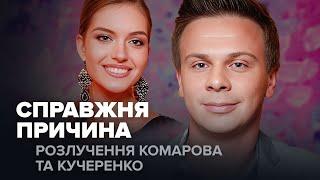 СПРАВЖНЯ ПРИЧИНА
РОЗЛУЧЕННЯ КОМАРОВА ТА КУЧЕРЕНКО